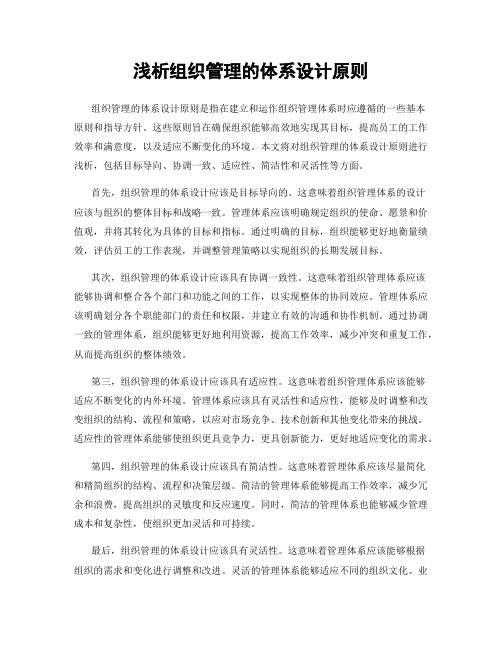 浅析组织管理的体系设计原则

组织管理的体系设计原则是指在建立和运作组织管理体系时应遵循的一些基本原则和指导方针。这些原则旨在确保组织能够高效地实现其目标，提高员工的工作效率和满意度，以及适应不断变化的环境。本文将对组织管理的体系设计原则进行浅析，包括目标导向、协调一致、适应性、简洁性和灵活性等方面。

首先，组织管理的体系设计应该是目标导向的。这意味着组织管理体系的设计应该与组织的整体目标和战略一致。管理体系应该明确规定组织的使命、愿景和价值观，并将其转化为具体的目标和指标。通过明确的目标，组织能够更好地衡量绩效，评估员工的工作表现，并调整管理策略以实现组织的长期发展目标。

其次，组织管理的体系设计应该具有协调一致性。这意味着组织管理体系应该能够协调和整合各个部门和功能之间的工作，以实现整体的协同效应。管理体系应该明确划分各个职能部门的责任和权限，并建立有效的沟通和协作机制。通过协调一致的管理体系，组织能够更好地利用资源，提高工作效率，减少冲突和重复工作，从而提高组织的整体绩效。

第三，组织管理的体系设计应该具有适应性。这意味着组织管理体系应该能够适应不断变化的内外环境。管理体系应该具有灵活性和适应性，能够及时调整和改变组织的结构、流程和策略，以应对市场竞争、技术创新和其他变化带来的挑战。适应性的管理体系能够使组织更具竞争力，更具创新能力，更好地适应变化的需求。

第四，组织管理的体系设计应该具有简洁性。这意味着管理体系应该尽量简化和精简组织的结构、流程和决策层级。简洁的管理体系能够提高工作效率，减少冗余和浪费，提高组织的灵敏度和反应速度。同时，简洁的管理体系也能够减少管理成本和复杂性，使组织更加灵活和可持续。

最后，组织管理的体系设计应该具有灵活性。这意味着管理体系应该能够根据组织的需求和变化进行调整和改进。灵活的管理体系能够适应不同的组织文化、业